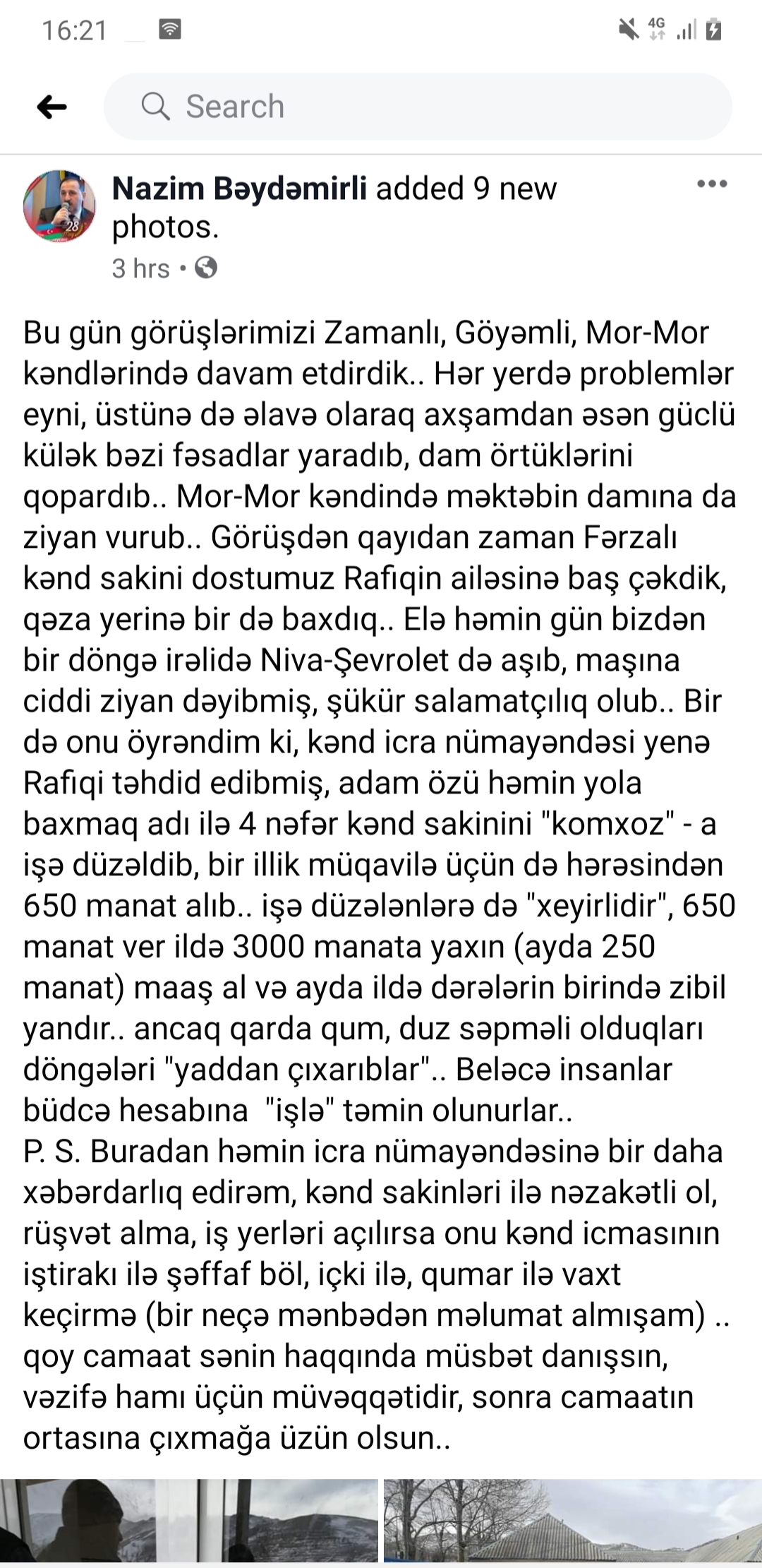 16:21

4G

Search

Nazim Bəydəmirli added 9 new photos.

3 hrs •

Bu gün görüşlərimizi Zamanlı, Göyəmli, Mor-Mor kəndlərində davam etdirdik.. Hər yerdə problemlər eyni, üstünə də əlavə olaraq axşamdan əsən güclü külək bəzi fəsadlar yaradıb, dam örtüklərini qopardıb.. Mor-Mor kəndində məktəbin damına da ziyan vurub.. Görüşdən qayıdan zaman Fərzalı kənd sakini dostumuz Rafiqin ailəsinə baş çəkdik, qəza yerinə bir də baxdıq.. Elə həmin gün bizdən bir döngə irəlidə Niva-Şevrolet də aşıb, maşına ciddi ziyan dəyibmiş, şükür salamatçılıq olub.. Bir də onu öyrəndim ki, kənd icra nümayəndəsi yenə Rafiqi təhdid edibmiş, adam özü həmin yola baxmaq adı ilə 4 nəfər kənd sakinini "komxoz" - a işə düzəldib, bir illik müqavilə üçün də hərəsindən 650 manat alıb.. işə düzələnlərə də "xeyirlidir", 650 manat ver ildə 3000 manata yaxın (ayda 250 manat) maaş al və ayda ildə dərələrin birində zibil yandır.. ancaq qarda qum, duz səpməli olduqları döngələri "yaddan çıxarıblar".. Beləcə insanlar büdcə hesabına "işlə" təmin olunurlar..
P. S. Buradan həmin icra nümayəndəsinə bir daha xəbərdarlıq edirəm, kənd sakinləri ilə nəzakətli ol, rüşvət alma, iş yerləri açılırsa onu kənd icmasının iştirakı ilə şəffaf böl, içki ilə, qumar ilə vaxt keçirmə (bir neçə mənbədən məlumat almışam) .. qoy camaat sənin haqqında müsbət danışsın, vəzifə hamı üçün müvəqqətidir, sonra camaatın ortasına çıxmağa üzün olsun..